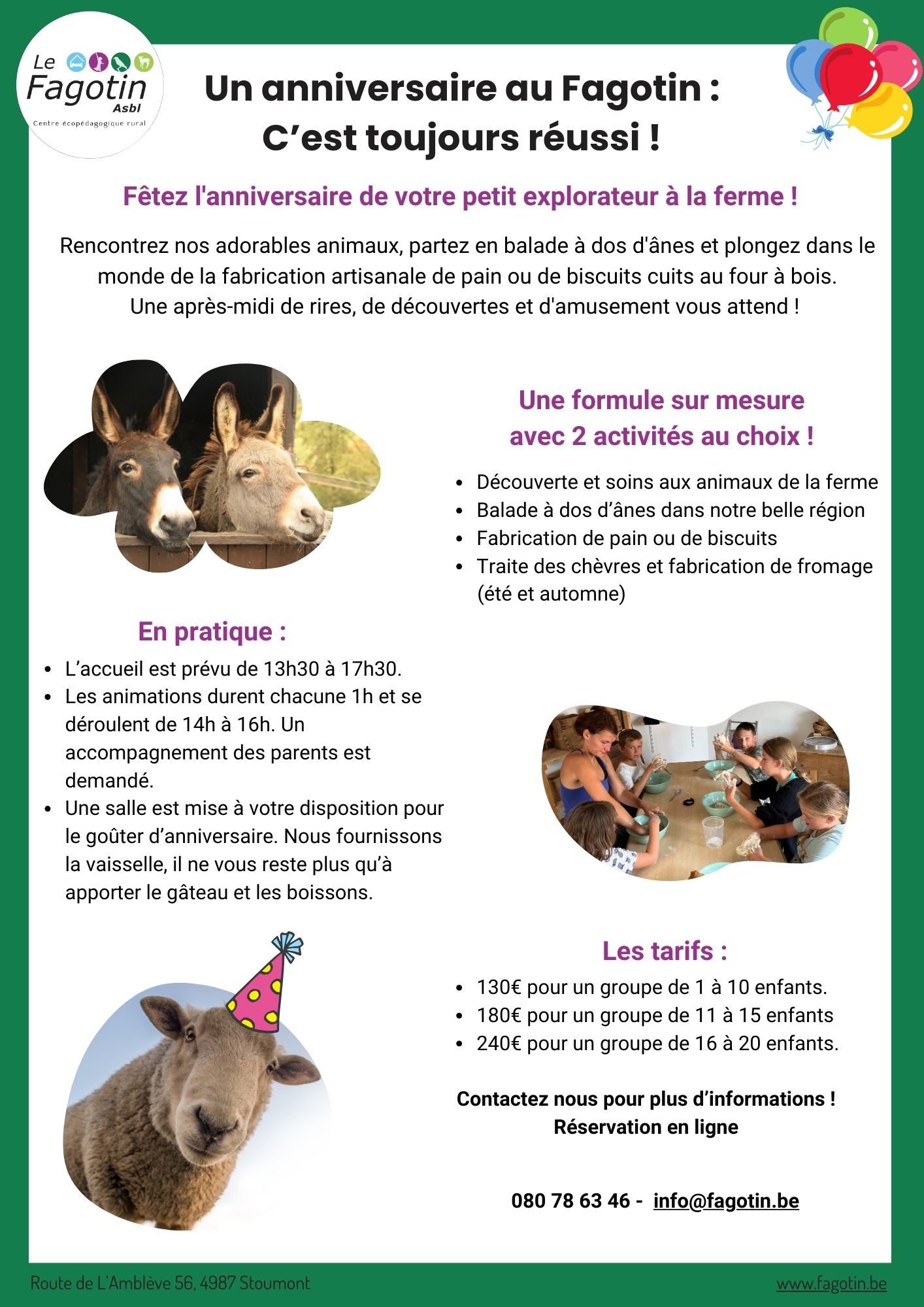 Le Fagotin Asbl
Centre écopédagogique rural

Un anniversaire au Fagotin :
C'est toujours réussi !

Fêtez l'anniversaire de votre petit explorateur à la ferme !

Rencontrez nos adorables animaux, partez en balade à dos d'ânes et plongez dans le monde de la fabrication artisanale de pain ou de biscuits cuits au four à bois.
Une après-midi de rires, de découvertes et d'amusement vous attend !

Une formule sur mesure avec 2 activités au choix !

- Découverte et soins aux animaux de la ferme
- Balade à dos d'ânes dans notre belle région
- Fabrication de pain ou de biscuits
- Traite des chèvres et fabrication de fromage (été et automne)

En pratique :

- L'accueil est prévu de 13h30 à 17h30.
- Les animations durent chacune 1h et se déroulent de 14h à 16h. Un accompagnement des parents est demandé.
- Une salle est mise à votre disposition pour le goûter d'anniversaire. Nous fournissons la vaisselle, il ne vous reste plus qu'à apporter le gâteau et les boissons.

Les tarifs :

- 130€ pour un groupe de 1 à 10 enfants.
- 180€ pour un groupe de 11 à 15 enfants
- 240€ pour un groupe de 16 à 20 enfants.

Contactez nous pour plus d'informations !
Réservation en ligne

080 78 63 46 - info@fagotin.be

Route de L'Amblève 56, 4987 Stoumont

www.fagotin.be